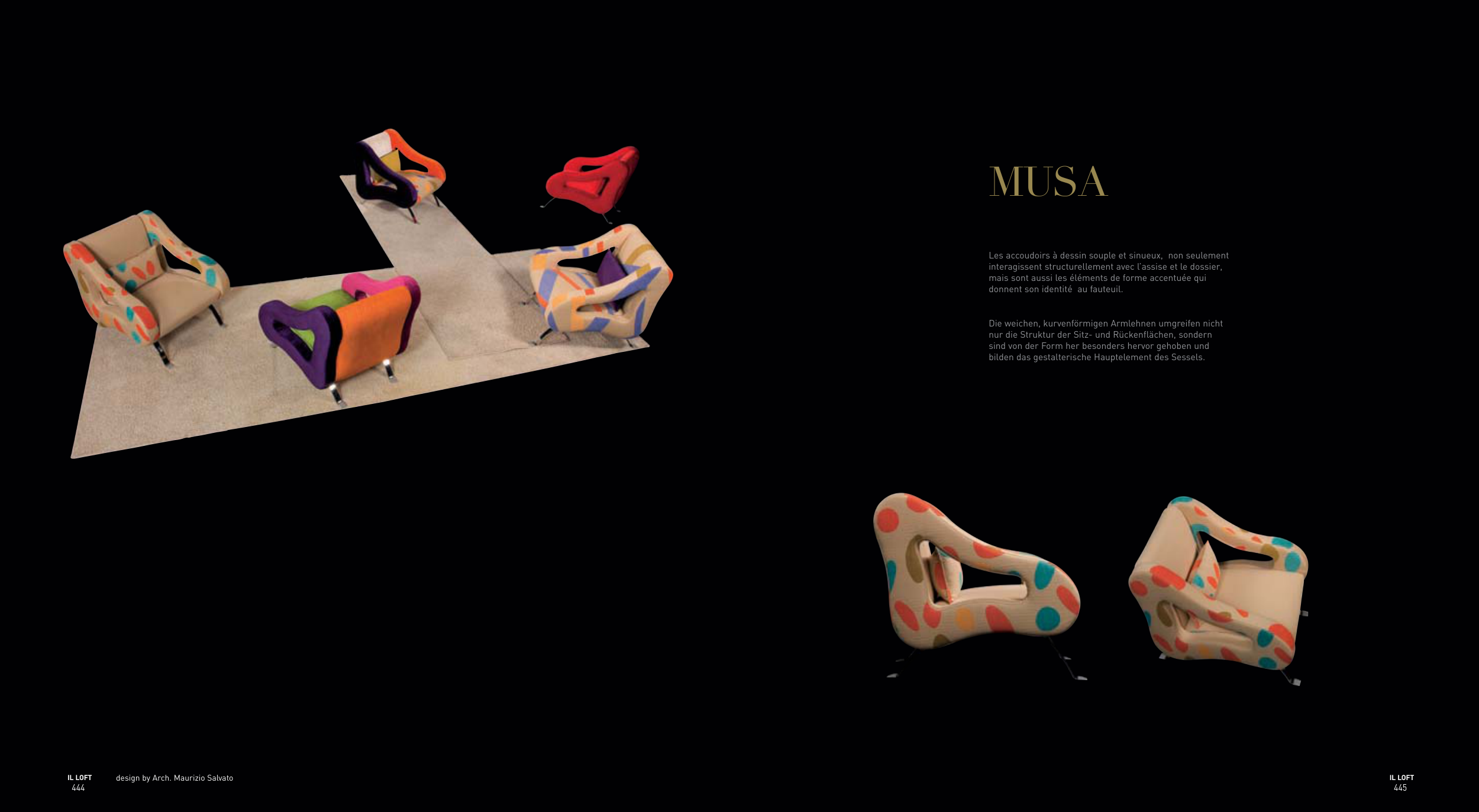 MUSA

Les accoudoirs à dessin souple et sinueux, non seulement interagissent structurellement avec l'assise et le dossier, mais sont aussi les éléments de forme accentuée qui donnent son identité au fauteuil.

Die weichen, kurvenförmigen Armlehnen umgreifen nicht nur die Struktur der Sitz- und Rückenflächen, sondern sind von der Form her besonders hervor gehoben und bilden das gestalterische Hauptelement des Sessels.

IL LOFT
444

design by Arch. Maurizio Salvato

IL LOFT
445